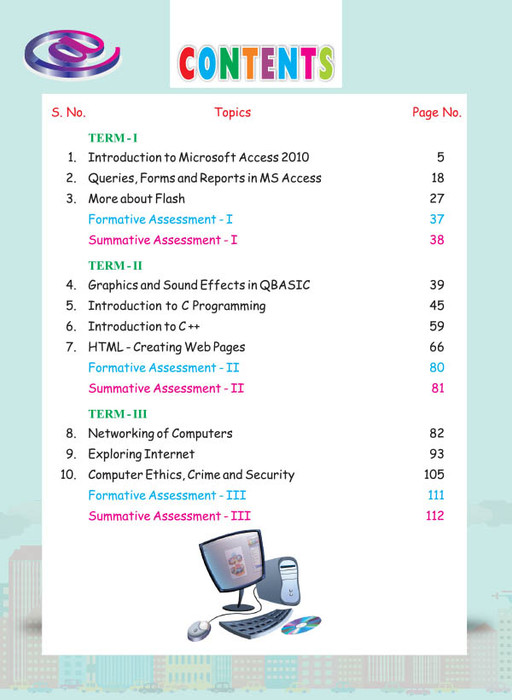 CONTENTS

| S. No. | Topics | Page No. |
|---|---|---|
| | TERM - I | |
| 1. | Introduction to Microsoft Access 2010 | 5 |
| 2. | Queries, Forms and Reports in MS Access | 18 |
| 3. | More about Flash | 27 |
| | Formative Assessment - I | 37 |
| | Summative Assessment - I | 38 |
| | TERM - II | |
| 4. | Graphics and Sound Effects in QBASIC | 39 |
| 5. | Introduction to C Programming | 45 |
| 6. | Introduction to C ++ | 59 |
| 7. | HTML - Creating Web Pages | 66 |
| | Formative Assessment - II | 80 |
| | Summative Assessment - II | 81 |
| | TERM - III | |
| 8. | Networking of Computers | 82 |
| 9. | Exploring Internet | 93 |
| 10. | Computer Ethics, Crime and Security | 105 |
| | Formative Assessment - III | 111 |
| | Summative Assessment - III | 112 |